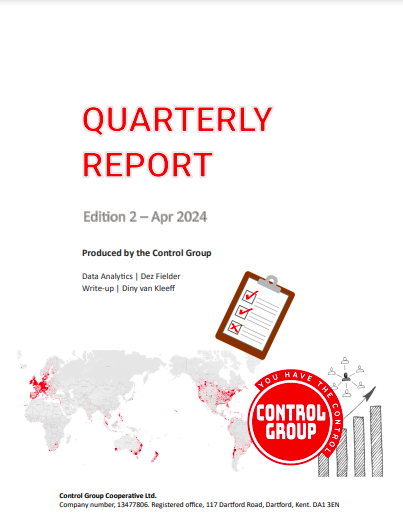 QUARTERLY REPORT

Edition 2 – Apr 2024

Produced by the Control Group

Data Analytics | Dez Fielder
Write-up | Diny van Kleeff

YOU HAVE THE CONTROL
CONTROL GROUP

Control Group Cooperative Ltd.
Company number, 13477806. Registered office, 117 Dartford Road, Dartford, Kent. DA1 3EN